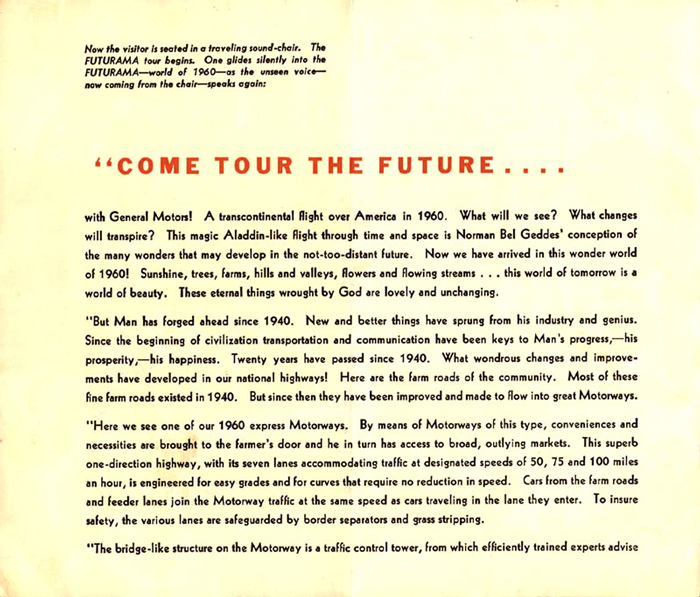 Now the visitor is seated in a traveling sound-chair. The FUTURAMA tour begins. One glides silently into the FUTURAMA—world of 1960—as the unseen voice—now coming from the chair—speaks again:

"COME TOUR THE FUTURE....

with General Motors! A transcontinental flight over America in 1960. What will we see? What changes will transpire? This magic Aladdin-like flight through time and space is Norman Bel Geddes' conception of the many wonders that may develop in the not-too-distant future. Now we have arrived in this wonder world of 1960! Sunshine, trees, farms, hills and valleys, flowers and flowing streams . . . this world of tomorrow is a world of beauty. These eternal things wrought by God are lovely and unchanging.

"But Man has forged ahead since 1940. New and better things have sprung from his industry and genius. Since the beginning of civilization transportation and communication have been keys to Man's progress,—his prosperity,—his happiness. Twenty years have passed since 1940. What wondrous changes and improvements have developed in our national highways! Here are the farm roads of the community. Most of these fine farm roads existed in 1940. But since then they have been improved and made to flow into great Motorways.

"Here we see one of our 1960 express Motorways. By means of Motorways of this type, conveniences and necessities are brought to the farmer's door and he in turn has access to broad, outlying markets. This superb one-direction highway, with its seven lanes accommodating traffic at designated speeds of 50, 75 and 100 miles an hour, is engineered for easy grades and for curves that require no reduction in speed. Cars from the farm roads and feeder lanes join the Motorway traffic at the same speed as cars traveling in the lane they enter. To insure safety, the various lanes are safeguarded by border separators and grass stripping.

"The bridge-like structure on the Motorway is a traffic control tower, from which efficiently trained experts advise